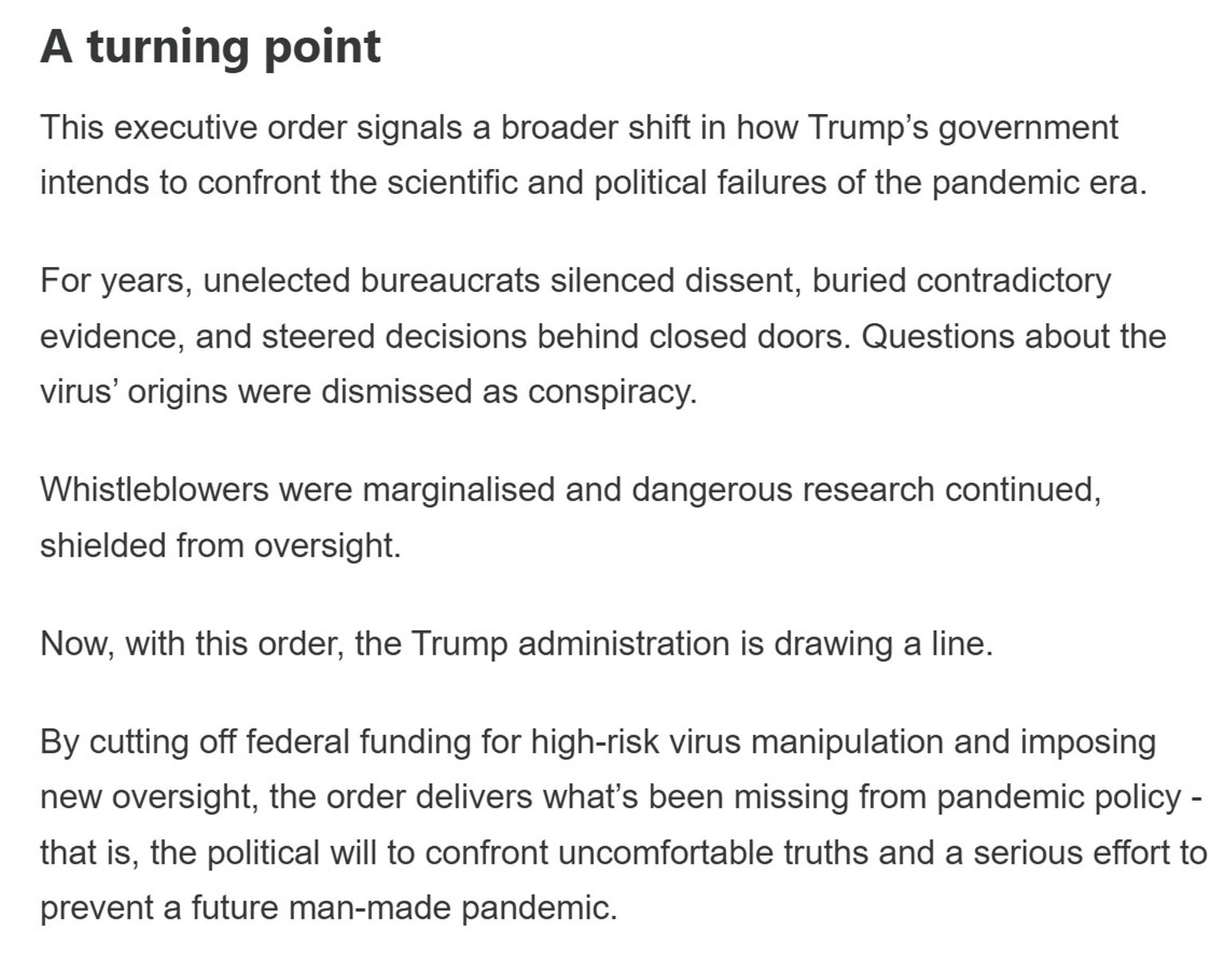 A turning point

This executive order signals a broader shift in how Trump’s government intends to confront the scientific and political failures of the pandemic era.

For years, unelected bureaucrats silenced dissent, buried contradictory evidence, and steered decisions behind closed doors. Questions about the virus’ origins were dismissed as conspiracy.

Whistleblowers were marginalised and dangerous research continued, shielded from oversight.

Now, with this order, the Trump administration is drawing a line.

By cutting off federal funding for high-risk virus manipulation and imposing new oversight, the order delivers what’s been missing from pandemic policy - that is, the political will to confront uncomfortable truths and a serious effort to prevent a future man-made pandemic.